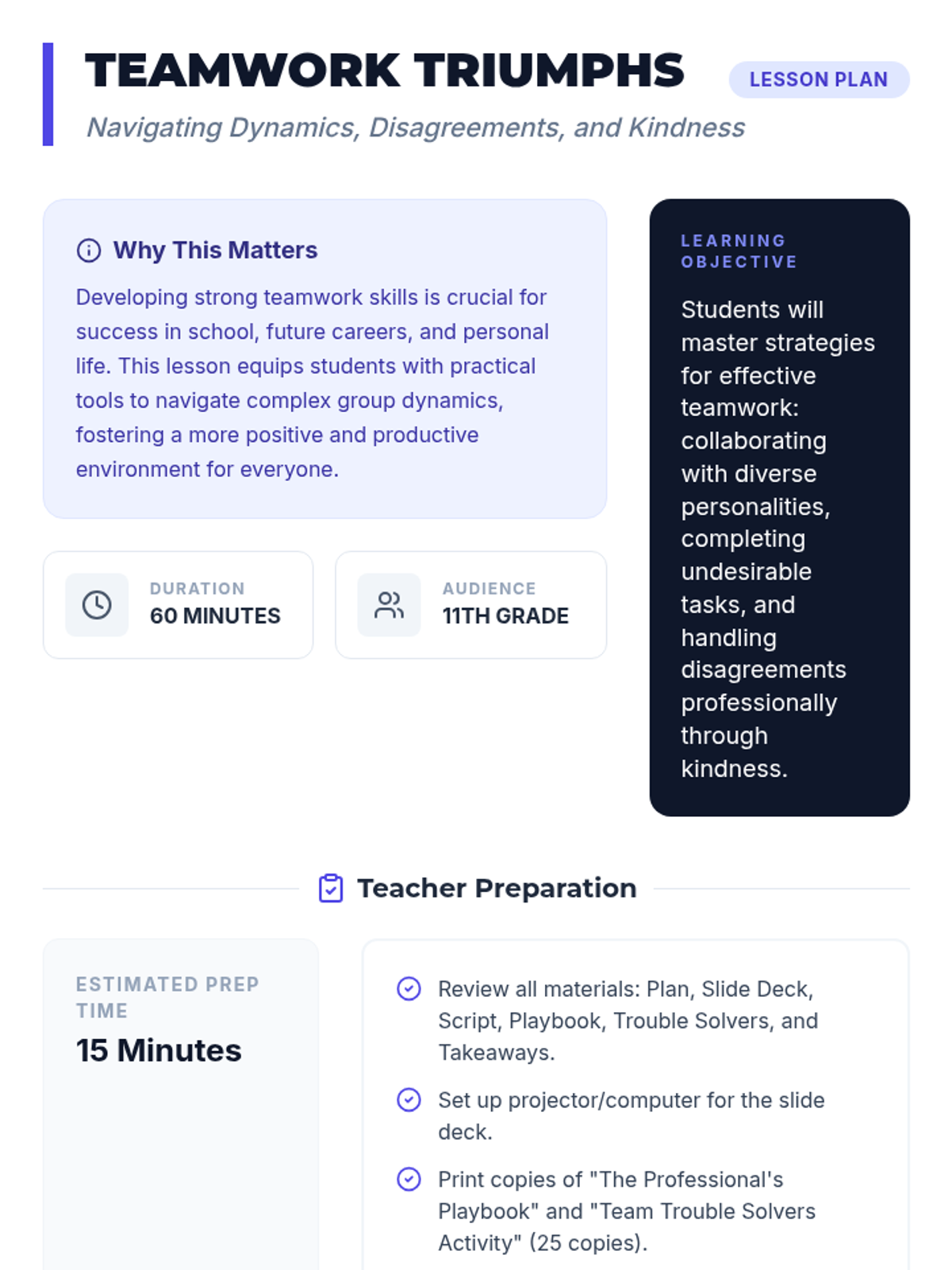 TEAMWORK TRIUMPHS

LESSON PLAN

Navigating Dynamics, Disagreements, and Kindness

Why This Matters

Developing strong teamwork skills is crucial for success in school, future careers, and personal life. This lesson equips students with practical tools to navigate complex group dynamics, fostering a more positive and productive environment for everyone.

DURATION
60 MINUTES

AUDIENCE
11TH GRADE

LEARNING OBJECTIVE

Students will master strategies for effective teamwork: collaborating with diverse personalities, completing undesirable tasks, and handling disagreements professionally through kindness.

Teacher Preparation

ESTIMATED PREP TIME
15 Minutes

Review all materials: Plan, Slide Deck, Script, Playbook, Trouble Solvers, and Takeaways.

Set up projector/computer for the slide deck.

Print copies of "The Professional's Playbook" and "Team Trouble Solvers Activity" (25 copies).